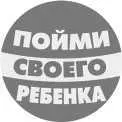 ПОЙМИ
СВОЕГО
РЕБЕНКА